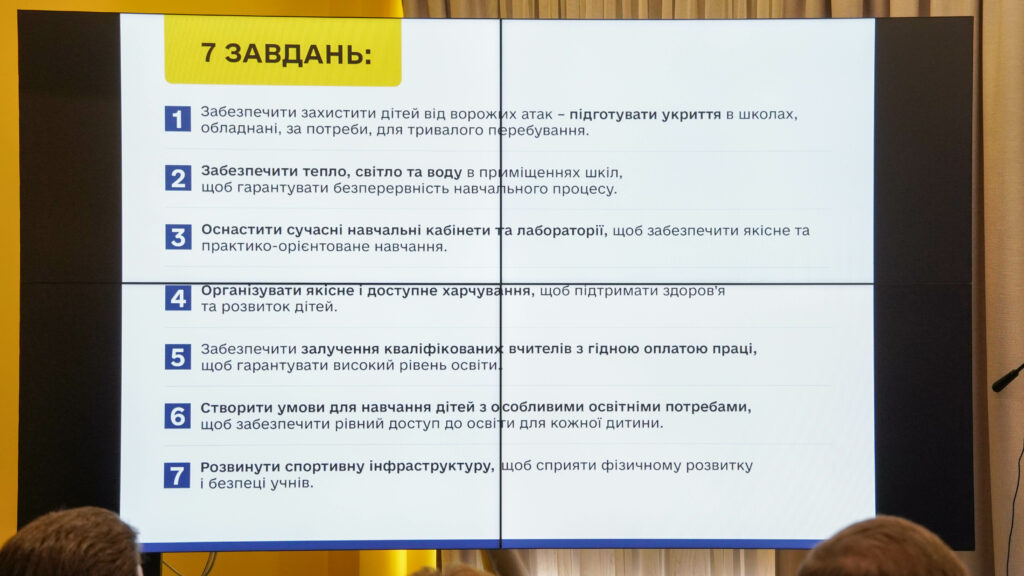 7 ЗАВДАНЬ:

1 Забезпечити захистити дітей від ворожих атак – підготувати укриття в школах, обладнані, за потреби, для тривалого перебування.

2 Забезпечити тепло, світло та воду в приміщеннях шкіл, щоб гарантувати безперервність навчального процесу.

3 Оснастити сучасні навчальні кабінети та лабораторії, щоб забезпечити якісне та практико-орієнтоване навчання.

4 Організувати якісне і доступне харчування, щоб підтримати здоров'я та розвиток дітей.

5 Забезпечити залучення кваліфікованих вчителів з гідною оплатою праці, щоб гарантувати високий рівень освіти.

6 Створити умови для навчання дітей з особливими освітніми потребами, щоб забезпечити рівний доступ до освіти для кожної дитини.

7 Розвинути спортивну інфраструктуру, щоб сприяти фізичному розвитку і безпеці учнів.